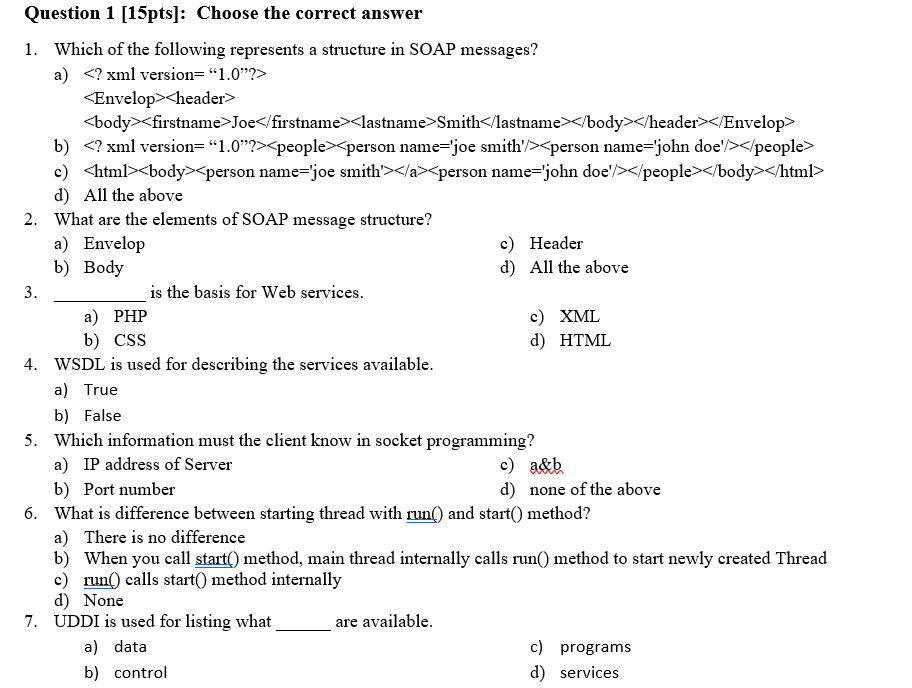 Question 1 [15pts]: Choose the correct answer

1. Which of the following represents a structure in SOAP messages?
a) <? xml version= “1.0”?>
<Envelop><header>
<body><firstname>Joe</firstname><lastname>Smith</lastname></body></header></Envelop>
b) <? xml version= “1.0”?><people><person name='joe smith'/><person name='john doe'/></people>
c) <html><body><person name='joe smith'></a><person name='john doe'/></people></body></html>
d) All the above

2. What are the elements of SOAP message structure?
a) Envelop
b) Body
c) Header
d) All the above

3. __________ is the basis for Web services.
a) PHP
b) CSS
c) XML
d) HTML

4. WSDL is used for describing the services available.
a) True
b) False

5. Which information must the client know in socket programming?
a) IP address of Server
b) Port number
c) a&b
d) none of the above

6. What is difference between starting thread with run() and start() method?
a) There is no difference
b) When you call start() method, main thread internally calls run() method to start newly created Thread
c) run() calls start() method internally
d) None

7. UDDI is used for listing what ______ are available.
a) data
b) control
c) programs
d) services